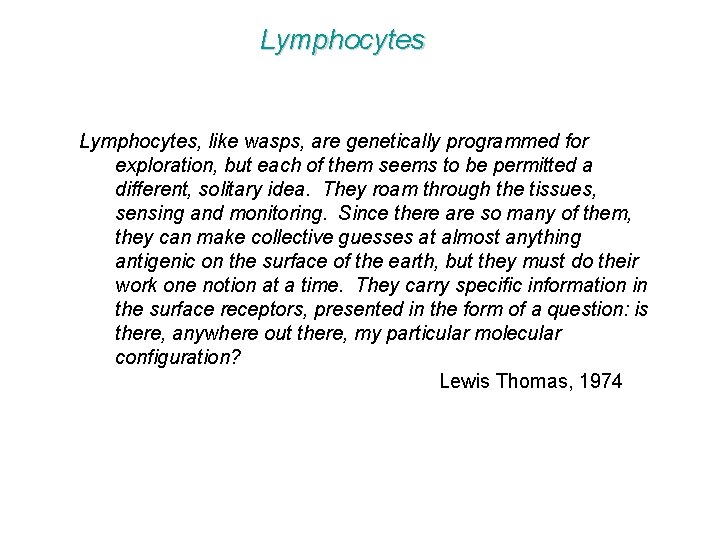 Lymphocytes

Lymphocytes, like wasps, are genetically programmed for exploration, but each of them seems to be permitted a different, solitary idea. They roam through the tissues, sensing and monitoring. Since there are so many of them, they can make collective guesses at almost anything antigenic on the surface of the earth, but they must do their work one notion at a time. They carry specific information in the surface receptors, presented in the form of a question: is there, anywhere out there, my particular molecular configuration?

Lewis Thomas, 1974